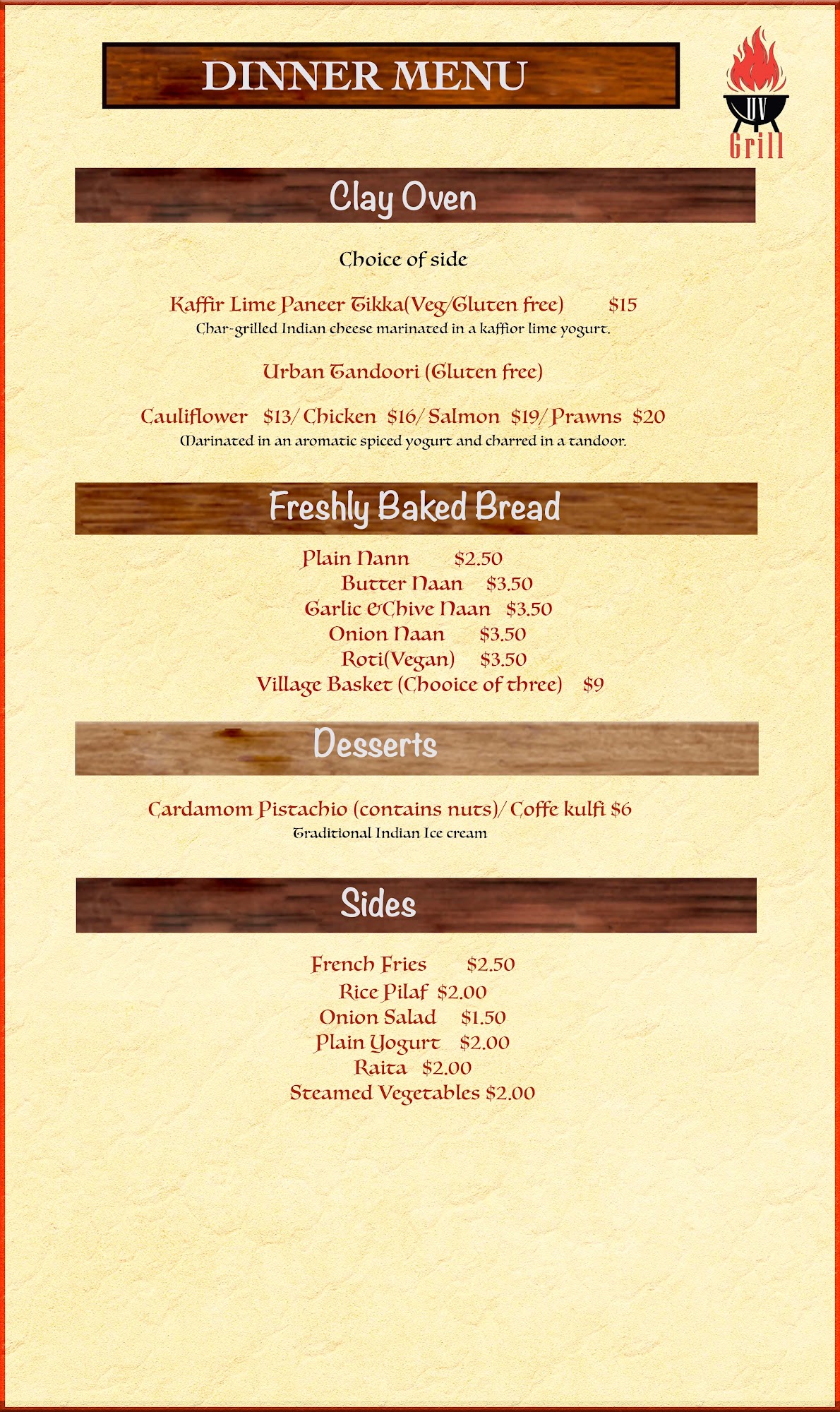 DINNER MENU

UV Grill

Clay Oven

Choice of side

Kaffir Lime Paneer Tikka(Veg/Gluten free) $15
Char-grilled Indian cheese marinated in a kaffior lime yogurt.

Urban Tandoori (Gluten free)

Cauliflower $13/ Chicken $16/ Salmon $19/ Prawns $20
Marinated in an aromatic spiced yogurt and charred in a tandoor.

Freshly Baked Bread

Plain Nann $2.50
Butter Naan $3.50
Garlic &Chive Naan $3.50
Onion Naan $3.50
Roti(Vegan) $3.50
Village Basket (Chooice of three) $9

Desserts

Cardamom Pistachio (contains nuts)/ Coffe kulfi $6
Traditional Indian Ice cream

Sides

French Fries $2.50
Rice Pilaf $2.00
Onion Salad $1.50
Plain Yogurt $2.00
Raita $2.00
Steamed Vegetables $2.00